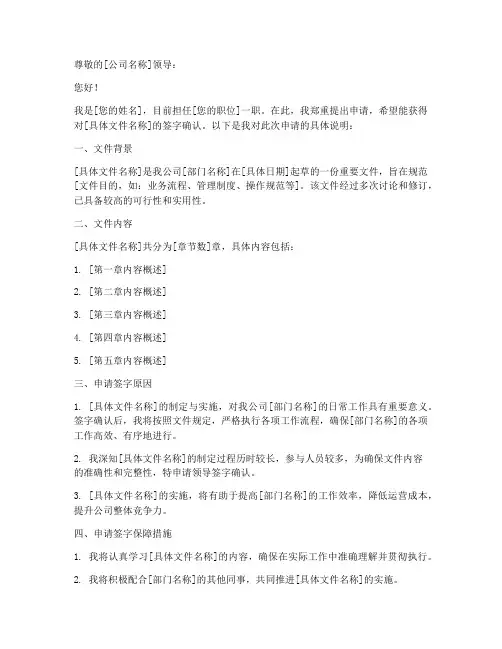 尊敬的[公司名称]领导：

您好！

我是[您的姓名]，目前担任[您的职位]一职。在此，我郑重提出申请，希望能获得对[具体文件名称]的签字确认。以下是我对此次申请的具体说明：

一、文件背景

[具体文件名称]是我公司[部门名称]在[具体日期]起草的一份重要文件，旨在规范[文件目的，如：业务流程、管理制度、操作规范等]。该文件经过多次讨论和修订，已具备较高的可行性和实用性。

二、文件内容

[具体文件名称]共分为[章节数]章，具体内容包括：

1. [第一章内容概述]

2. [第二章内容概述]

3. [第三章内容概述]

4. [第四章内容概述]

5. [第五章内容概述]

三、申请签字原因

1. [具体文件名称]的制定与实施，对我公司[部门名称]的日常工作具有重要意义。签字确认后，我将按照文件规定，严格执行各项工作流程，确保[部门名称]的各项工作高效、有序地进行。

2. 我深知[具体文件名称]的制定过程历时较长，参与人员较多，为确保文件内容的准确性和完整性，特申请领导签字确认。

3. [具体文件名称]的实施，将有助于提高[部门名称]的工作效率，降低运营成本，提升公司整体竞争力。

四、申请签字保障措施

1. 我将认真学习[具体文件名称]的内容，确保在实际工作中准确理解并贯彻执行。

2. 我将积极配合[部门名称]的其他同事，共同推进[具体文件名称]的实施。